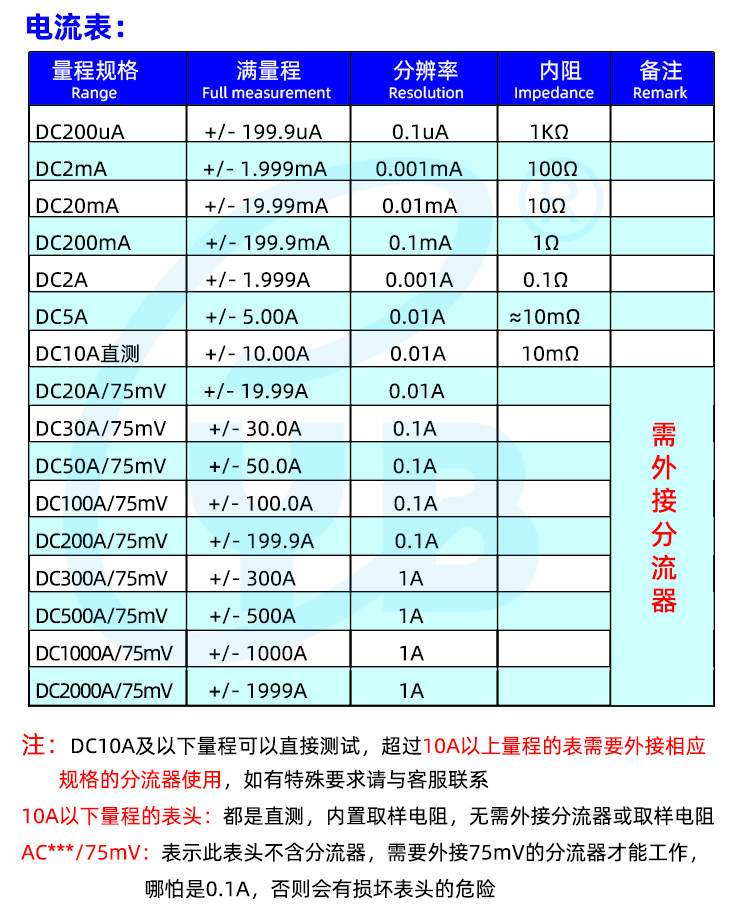 电流表：

| 量程规格 Range | 满量程 Full measurement | 分辨率 Resolution | 内阻 Impedance | 备注 Remark |
|---|---|---|---|---|
| DC200uA | +/- 199.9uA | 0.1uA | 1KΩ | |
| DC2mA | +/- 1.999mA | 0.001mA | 100Ω | |
| DC20mA | +/- 19.99mA | 0.01mA | 10Ω | |
| DC200mA | +/- 199.9mA | 0.1mA | 1Ω | |
| DC2A | +/- 1.999A | 0.001A | 0.1Ω | |
| DC5A | +/- 5.00A | 0.01A | ≈10mΩ | |
| DC10A直测 | +/- 10.00A | 0.01A | 10mΩ | |
| DC20A/75mV | +/- 19.99A | 0.01A | | 需外接分流器 |
| DC30A/75mV | +/- 30.0A | 0.1A | | |
| DC50A/75mV | +/- 50.0A | 0.1A | | |
| DC100A/75mV | +/- 100.0A | 0.1A | | |
| DC200A/75mV | +/- 199.9A | 0.1A | | |
| DC300A/75mV | +/- 300A | 1A | | |
| DC500A/75mV | +/- 500A | 1A | | |
| DC1000A/75mV | +/- 1000A | 1A | | |
| DC2000A/75mV | +/- 1999A | 1A | | |

注：DC10A及以下量程可以直接测试，超过10A以上量程的表需要外接相应规格的分流器使用，如有特殊要求请与客服联系

10A以下量程的表头：都是直测，内置取样电阻，无需外接分流器或取样电阻

AC***/75mV：表示此表头不含分流器，需要外接75mV的分流器才能工作，哪怕是0.1A，否则会有损坏表头的危险